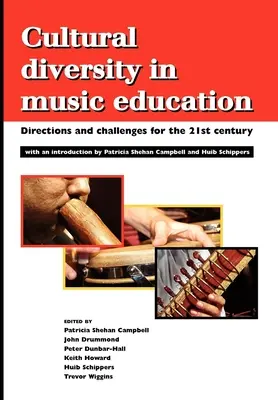 Cultural diversity in music education

Directions and challenges for the 21st century

with an introduction by Patricia Shehan Campbell and Huib Schippers

EDITED BY
Patricia Shehan Campbell
John Drummond
Peter Dunbar-Hall
Keith Howard
Huib Schippers
Trevor Wiggins